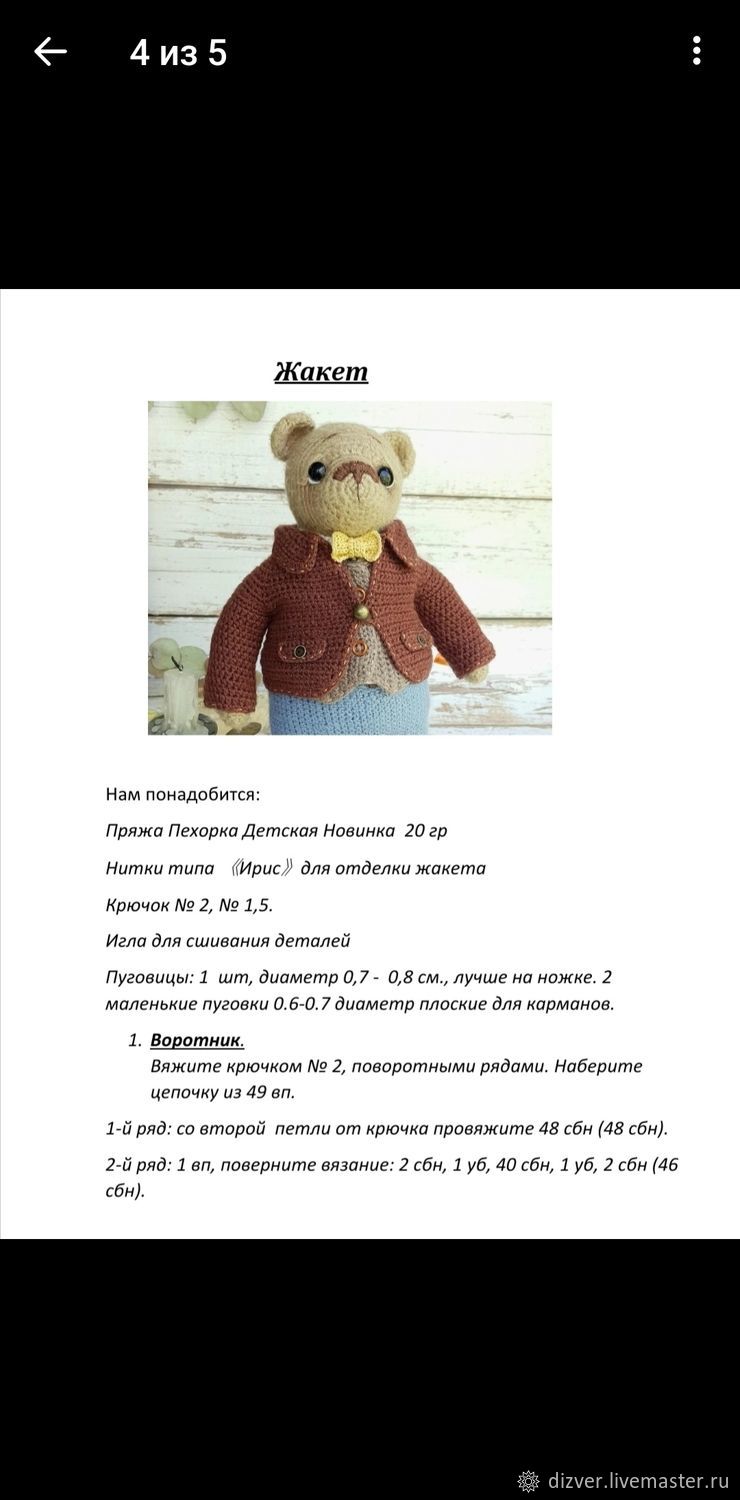 4 из 5

Жакет

Нам понадобится:

Пряжа Пехорка Детская Новинка 20 гр

Нитки типа 《Ирис》 для отделки жакета

Крючок № 2, № 1,5.

Игла для сшивания деталей

Пуговицы: 1 шт, диаметр 0,7 - 0,8 см., лучше на ножке. 2 маленькие пуговки 0.6-0.7 диаметр плоские для карманов.

1. Воротник.
Вяжите крючком № 2, поворотными рядами. Наберите цепочку из 49 вп.

1-й ряд: со второй петли от крючка провяжите 48 сбн (48 сбн).

2-й ряд: 1 вп, поверните вязание: 2 сбн, 1 уб, 40 сбн, 1 уб, 2 сбн (46 сбн).

dizver.livemaster.ru